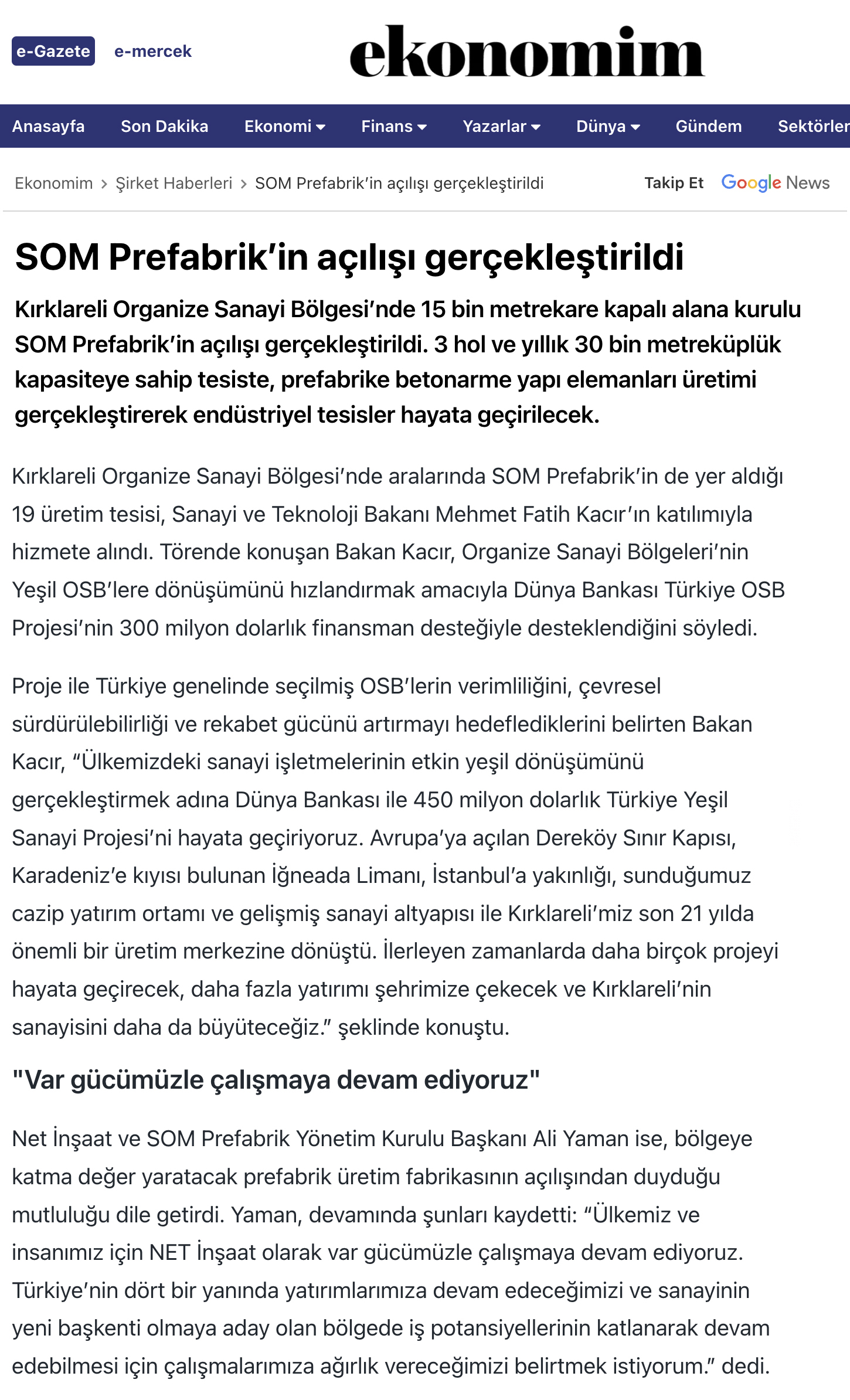 e-Gazete e-mercek

ekonomim

Anasayfa Son Dakika Ekonomi Finans Yazarlar Dünya Gündem Sektörler

Ekonomim > Şirket Haberleri > SOM Prefabrik'in açılışı gerçekleştirildi

Takip Et Google News

SOM Prefabrik'in açılışı gerçekleştirildi

Kırklareli Organize Sanayi Bölgesi'nde 15 bin metrekare kapalı alana kurulu SOM Prefabrik'in açılışı gerçekleştirildi. 3 hol ve yıllık 30 bin metreküplük kapasiteye sahip tesiste, prefabrike betonarme yapı elemanları üretimi gerçekleştirerek endüstriyel tesisler hayata geçirilecek.

Kırklareli Organize Sanayi Bölgesi'nde aralarında SOM Prefabrik'in de yer aldığı 19 üretim tesisi, Sanayi ve Teknoloji Bakanı Mehmet Fatih Kacır'ın katılımıyla hizmete alındı. Törende konuşan Bakan Kacır, Organize Sanayi Bölgeleri'nin Yeşil OSB'lere dönüşümünü hızlandırmak amacıyla Dünya Bankası Türkiye OSB Projesi'nin 300 milyon dolarlık finansman desteğiyle desteklendiğini söyledi.

Proje ile Türkiye genelinde seçilmiş OSB'lerin verimliliğini, çevresel sürdürülebilirliği ve rekabet gücünü artırmayı hedeflediklerini belirten Bakan Kacır, "Ülkemizdeki sanayi işletmelerinin etkin yeşil dönüşümünü gerçekleştirmek adına Dünya Bankası ile 450 milyon dolarlık Türkiye Yeşil Sanayi Projesi'ni hayata geçiriyoruz. Avrupa'ya açılan Dereköy Sınır Kapısı, Karadeniz'e kıyısı bulunan İğneada Limanı, İstanbul'a yakınlığı, sunduğumuz cazip yatırım ortamı ve gelişmiş sanayi altyapısı ile Kırklareli'miz son 21 yılda önemli bir üretim merkezine dönüştü. İlerleyen zamanlarda daha birçok projeyi hayata geçirecek, daha fazla yatırımı şehrimize çekecek ve Kırklareli'nin sanayisini daha da büyüteceğiz." şeklinde konuştu.

"Var gücümüzle çalışmaya devam ediyoruz"

Net İnşaat ve SOM Prefabrik Yönetim Kurulu Başkanı Ali Yaman ise, bölgeye katma değer yaratacak prefabrik üretim fabrikasının açılışından duyduğu mutluluğu dile getirdi. Yaman, devamında şunları kaydetti: "Ülkemiz ve insanımız için NET İnşaat olarak var gücümüzle çalışmaya devam ediyoruz. Türkiye'nin dört bir yanında yatırımlarımıza devam edeceğimizi ve sanayinin yeni başkenti olmaya aday olan bölgede iş potansiyellerinin katlanarak devam edebilmesi için çalışmalarımıza ağırlık vereceğimizi belirtmek istiyorum." dedi.